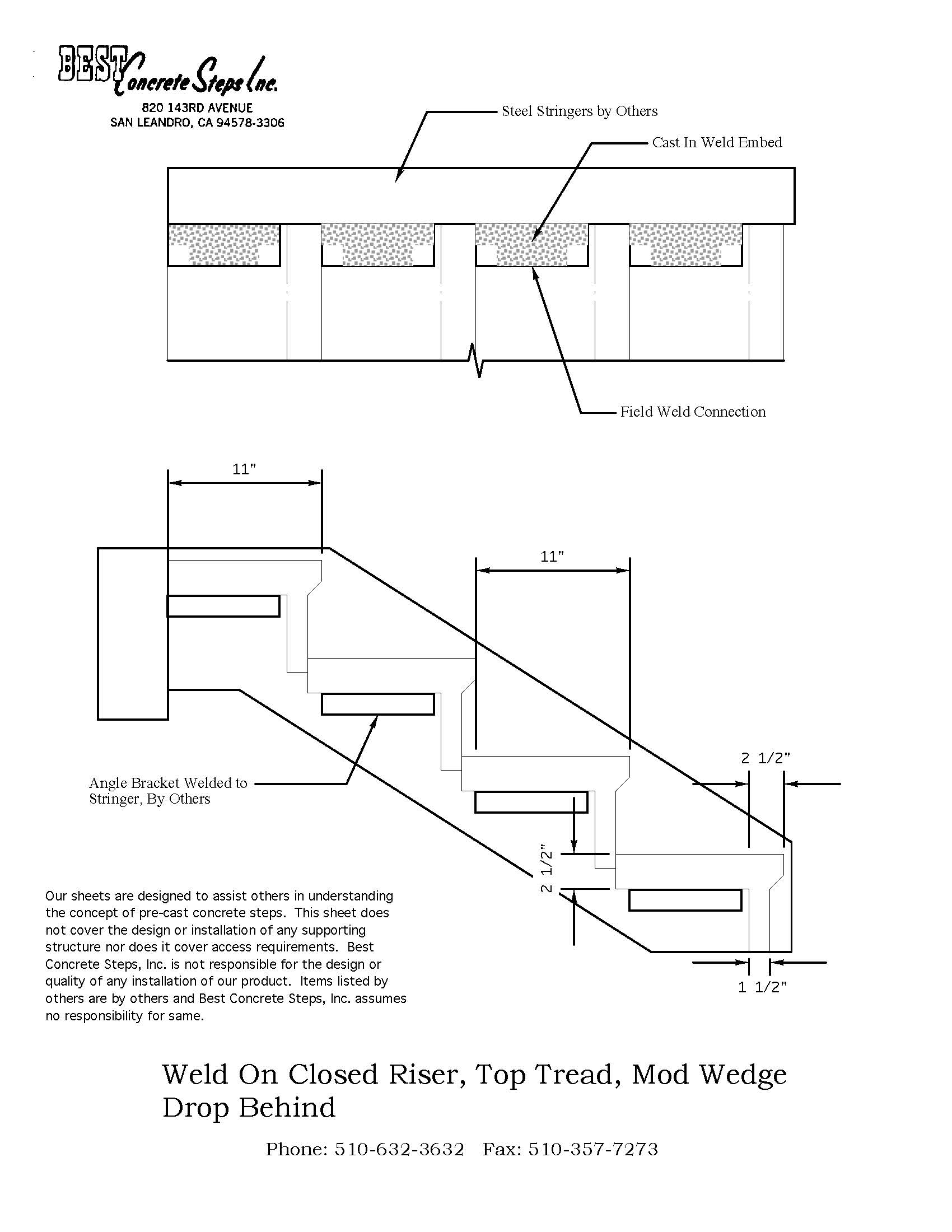 BEST Concrete Steps Inc.
820 143RD AVENUE
SAN LEANDRO, CA 94578-3306

Steel Stringers by Others

Cast In Weld Embed

Field Weld Connection

11"

11"

2 1/2"

Angle Bracket Welded to Stringer, By Others

2 1/2"

1 1/2"

Our sheets are designed to assist others in understanding the concept of pre-cast concrete steps. This sheet does not cover the design or installation of any supporting structure nor does it cover access requirements. Best Concrete Steps, Inc. is not responsible for the design or quality of any installation of our product. Items listed by others are by others and Best Concrete Steps, Inc. assumes no responsibility for same.

Weld On Closed Riser, Top Tread, Mod Wedge Drop Behind

Phone: 510-632-3632 Fax: 510-357-7273